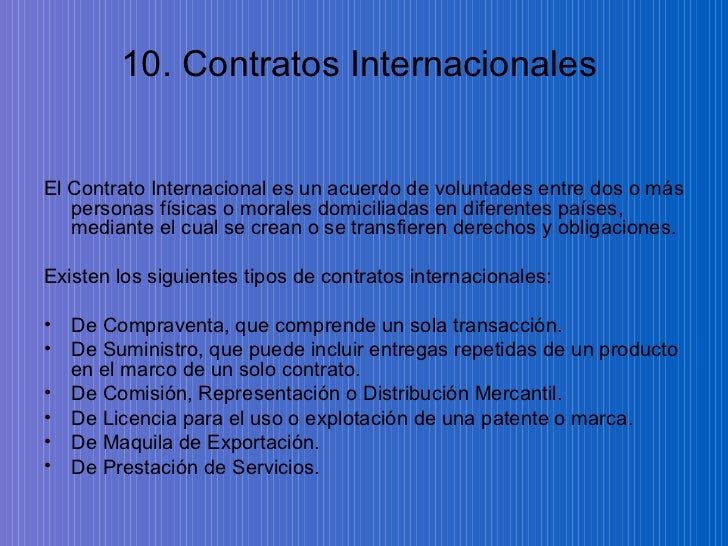 10. Contratos Internacionales

El Contrato Internacional es un acuerdo de voluntades entre dos o más personas físicas o morales domiciliadas en diferentes países, mediante el cual se crean o se transfieren derechos y obligaciones.

Existen los siguientes tipos de contratos internacionales:

• De Compraventa, que comprende un sola transacción.
• De Suministro, que puede incluir entregas repetidas de un producto en el marco de un solo contrato.
• De Comisión, Representación o Distribución Mercantil.
• De Licencia para el uso o explotación de una patente o marca.
• De Maquila de Exportación.
• De Prestación de Servicios.